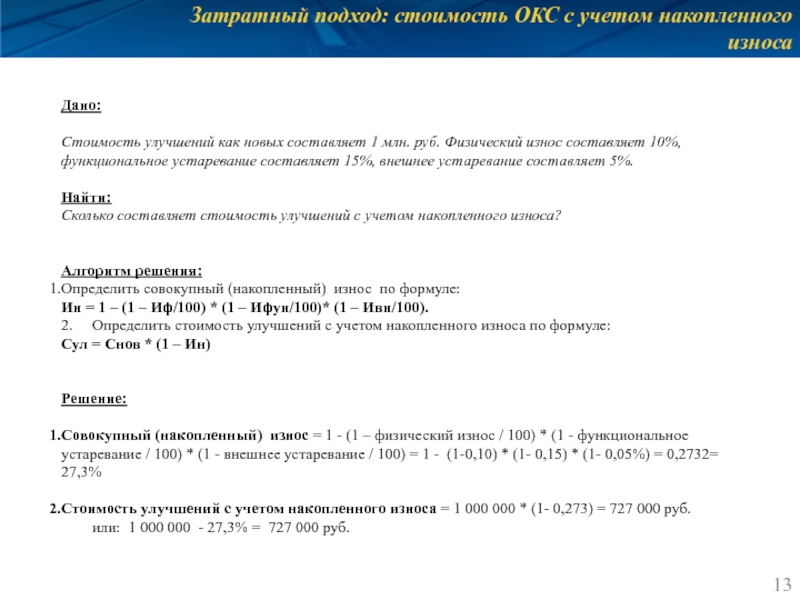 Затратный подход: стоимость ОКС с учетом накопленного износа

Дано:

Стоимость улучшений как новых составляет 1 млн. руб. Физический износ составляет 10%, функциональное устаревание составляет 15%, внешнее устаревание составляет 5%.

Найти:
Сколько составляет стоимость улучшений с учетом накопленного износа?

Алгоритм решения:
1.Определить совокупный (накопленный) износ по формуле:
Ин = 1 – (1 – Иф/100) * (1 – Ифун/100)* (1 – Ивн/100).
2. Определить стоимость улучшений с учетом накопленного износа по формуле:
Сул = Снов * (1 – Ин)

Решение:

1.Совокупный (накопленный) износ = 1 - (1 – физический износ / 100) * (1 - функциональное устаревание / 100) * (1 - внешнее устаревание / 100) = 1 - (1-0,10) * (1- 0,15) * (1- 0,05%) = 0,2732= 27,3%

2.Стоимость улучшений с учетом накопленного износа = 1 000 000 * (1- 0,273) = 727 000 руб.
или: 1 000 000 - 27,3% = 727 000 руб.

13